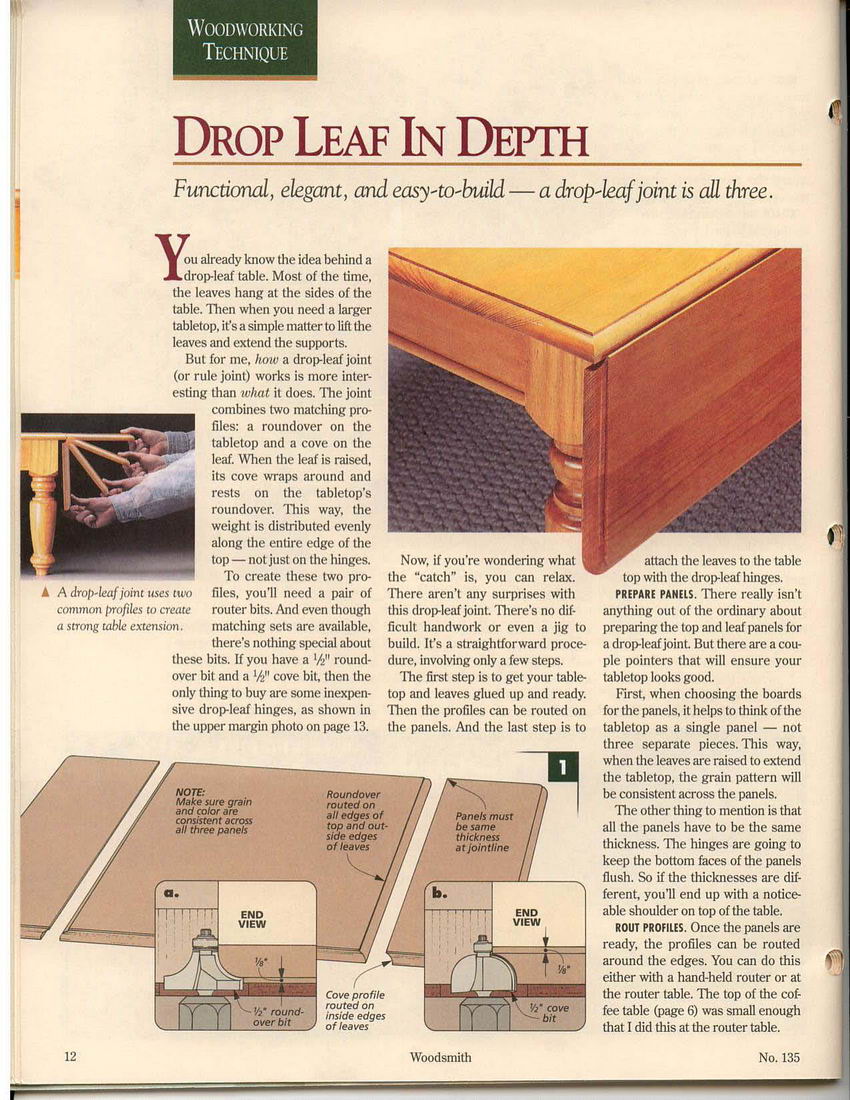 WOODWORKING TECHNIQUE

DROP LEAF IN DEPTH

Functional, elegant, and easy-to-build — a drop-leaf joint is all three.

You already know the idea behind a drop-leaf table. Most of the time, the leaves hang at the sides of the table. Then when you need a larger tabletop, it's a simple matter to lift the leaves and extend the supports.

But for me, how a drop-leaf joint (or rule joint) works is more interesting than what it does. The joint combines two matching profiles: a roundover on the tabletop and a cove on the leaf. When the leaf is raised, its cove wraps around and rests on the tabletop's roundover. This way, the weight is distributed evenly along the entire edge of the top — not just on the hinges.

To create these two profiles, you'll need a pair of router bits. And even though matching sets are available, there's nothing special about these bits. If you have a $\frac{1}{2}$" roundover bit and a $\frac{1}{2}$" cove bit, then the only thing to buy are some inexpensive drop-leaf hinges, as shown in the upper margin photo on page 13.

▲ A drop-leaf joint uses two common profiles to create a strong table extension.

Now, if you're wondering what the "catch" is, you can relax. There aren't any surprises with this drop-leaf joint. There's no difficult handwork or even a jig to build. It's a straightforward procedure, involving only a few steps.

The first step is to get your tabletop and leaves glued up and ready. Then the profiles can be routed on the panels. And the last step is to attach the leaves to the table top with the drop-leaf hinges.

PREPARE PANELS. There really isn't anything out of the ordinary about preparing the top and leaf panels for a drop-leaf joint. But there are a couple pointers that will ensure your tabletop looks good.

First, when choosing the boards for the panels, it helps to think of the tabletop as a single panel — not three separate pieces. This way, when the leaves are raised to extend the tabletop, the grain pattern will be consistent across the panels.

The other thing to mention is that all the panels have to be the same thickness. The hinges are going to keep the bottom faces of the panels flush. So if the thicknesses are different, you'll end up with a noticeable shoulder on top of the table.

ROUT PROFILES. Once the panels are ready, the profiles can be routed around the edges. You can do this either with a hand-held router or at the router table. The top of the coffee table (page 6) was small enough that I did this at the router table.

1

NOTE: Make sure grain and color are consistent across all three panels

Roundover routed on all edges of top and outside edges of leaves

Panels must be same thickness at jointline

a. END VIEW $\frac{1}{8}$" $\frac{1}{2}$" roundover bit

Cove profile routed on inside edges of leaves

b. END VIEW $\frac{1}{8}$" $\frac{1}{2}$" cove bit

12 Woodsmith No. 135